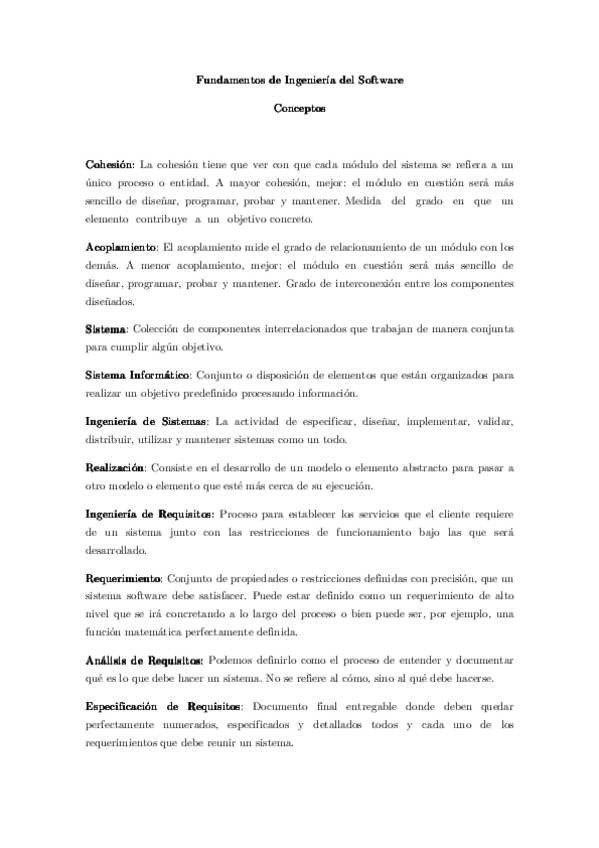 Fundamentos de Ingeniería del Software

Conceptos

Cohesión: La cohesión tiene que ver con que cada módulo del sistema se refiera a un único proceso o entidad. A mayor cohesión, mejor: el módulo en cuestión será más sencillo de diseñar, programar, probar y mantener. Medida del grado en que un elemento contribuye a un objetivo concreto.

Acoplamiento: El acoplamiento mide el grado de relacionamiento de un módulo con los demás. A menor acoplamiento, mejor: el módulo en cuestión será más sencillo de diseñar, programar, probar y mantener. Grado de interconexión entre los componentes diseñados.

Sistema: Colección de componentes interrelacionados que trabajan de manera conjunta para cumplir algún objetivo.

Sistema Informático: Conjunto o disposición de elementos que están organizados para realizar un objetivo predefinido procesando información.

Ingeniería de Sistemas: La actividad de especificar, diseñar, implementar, validar, distribuir, utilizar y mantener sistemas como un todo.

Realización: Consiste en el desarrollo de un modelo o elemento abstracto para pasar a otro modelo o elemento que esté más cerca de su ejecución.

Ingeniería de Requisitos: Proceso para establecer los servicios que el cliente requiere de un sistema junto con las restricciones de funcionamiento bajo las que será desarrollado.

Requerimiento: Conjunto de propiedades o restricciones definidas con precisión, que un sistema software debe satisfacer. Puede estar definido como un requerimiento de alto nivel que se irá concretando a lo largo del proceso o bien puede ser, por ejemplo, una función matemática perfectamente definida.

Análisis de Requisitos: Podemos definirlo como el proceso de entender y documentar qué es lo que debe hacer un sistema. No se refiere al cómo, sino al qué debe hacerse.

Especificación de Requisitos: Documento final entregable donde deben quedar perfectamente numerados, especificados y detallados todos y cada uno de los requerimientos que debe reunir un sistema.